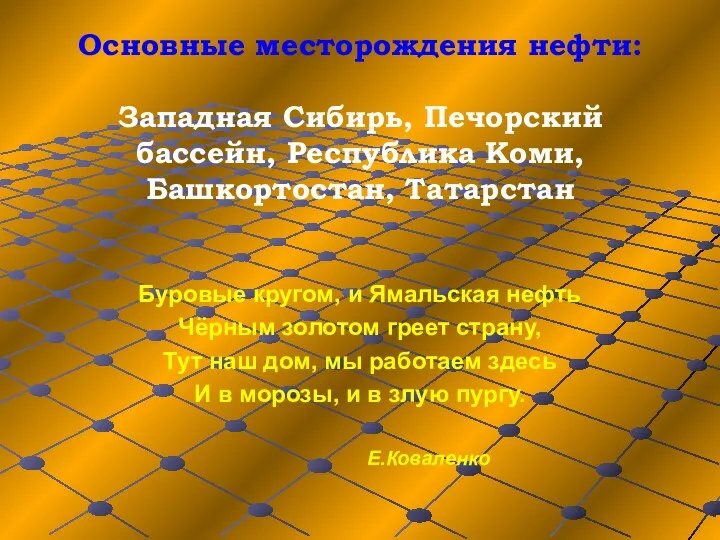 Основные месторождения нефти:

Западная Сибирь, Печорский бассейн, Республика Коми, Башкортостан, Татарстан

Буровые кругом, и Ямальская нефть
Чёрным золотом греет страну,
Тут наш дом, мы работаем здесь
И в морозы, и в злую пургу.

Е.Коваленко